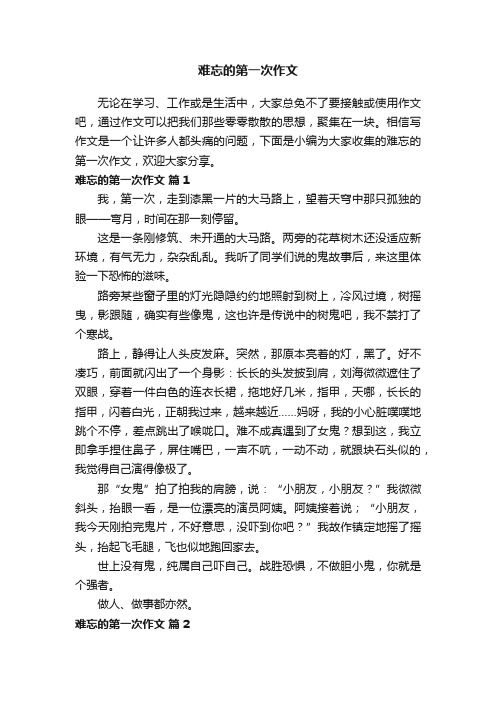 难忘的第一次作文

无论在学习、工作或是生活中，大家总免不了要接触或使用作文吧，通过作文可以把我们那些零零散散的思想，聚集在一块。相信写作文是一个让许多人都头痛的问题，下面是小编为大家收集的难忘的第一次作文，欢迎大家分享。

难忘的第一次作文 篇1

我，第一次，走到漆黑一片的大马路上，望着天穹中那只孤独的眼——弯月，时间在那一刻停留。

这是一条刚修筑、未开通的大马路。两旁的花草树木还没适应新环境，有气无力，杂杂乱乱。我听了同学们说的鬼故事后，来这里体验一下恐怖的滋味。

路旁某些窗子里的灯光隐隐约约地照射到树上，冷风过境，树摇曳，影跟随，确实有些像鬼，这也许是传说中的树鬼吧，我不禁打了个寒战。

路上，静得让人头皮发麻。突然，那原本亮着的灯，黑了。好不凑巧，前面就闪出了一个身影：长长的头发披到肩，刘海微微遮住了双眼，穿着一件白色的连衣长裙，拖地好几米，指甲，天哪，长长的指甲，闪着白光，正朝我过来，越来越近……妈呀，我的小心脏噗噗地跳个不停，差点跳出了喉咙口。难不成真遇到了女鬼？想到这，我立即拿手捏住鼻子，屏住嘴巴，一声不吭，一动不动，就跟块石头似的，我觉得自己演得像极了。

那“女鬼”拍了拍我的肩膀，说：“小朋友，小朋友？”我微微斜头，抬眼一看，是一位漂亮的演员阿姨。阿姨接着说；“小朋友，我今天刚拍完鬼片，不好意思，没吓到你吧？”我故作镇定地摇了摇头，抬起飞毛腿，飞也似地跑回家去。

世上没有鬼，纯属自己吓自己。战胜恐惧，不做胆小鬼，你就是个强者。

做人、做事都亦然。

难忘的第一次作文 篇2